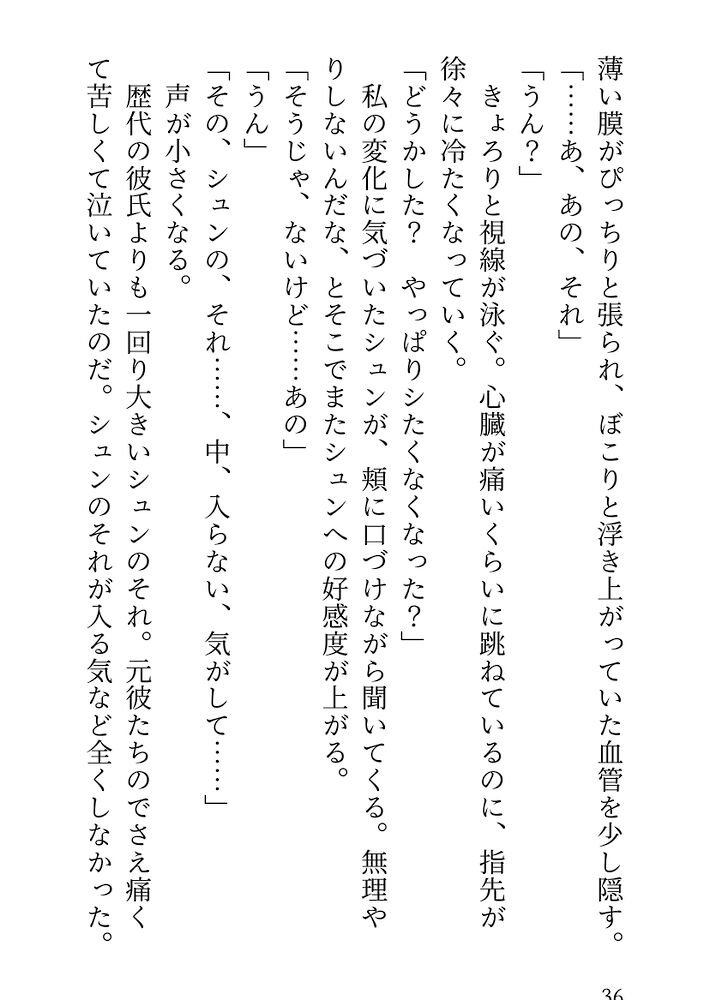 薄い膜がぴっちりと張られ、ぼこりと浮き上がっていた血管を少し隠す。

「……あ、あの、それ」

「うん？」

きょろりと視線が泳ぐ。心臓が痛いくらいに跳ねているのに、指先が徐々に冷たくなっていく。

「どうかした？　やっぱりシたくなくなった？」

私の変化に気づいたシュンが、頬に口づけながら聞いてくる。無理やりしないんだな、とそこでまたシュンへの好感度が上がる。

「そうじゃ、ないけど……あの」

「うん」

「その、シュンの、それ……、中、入らない、気がして……」

声が小さくなる。

歴代の彼氏よりも一回り大きいシュンのそれ。元彼たちのでさえ痛くて苦しくて泣いていたのだ。シュンのそれが入る気など全くしなかった。

36